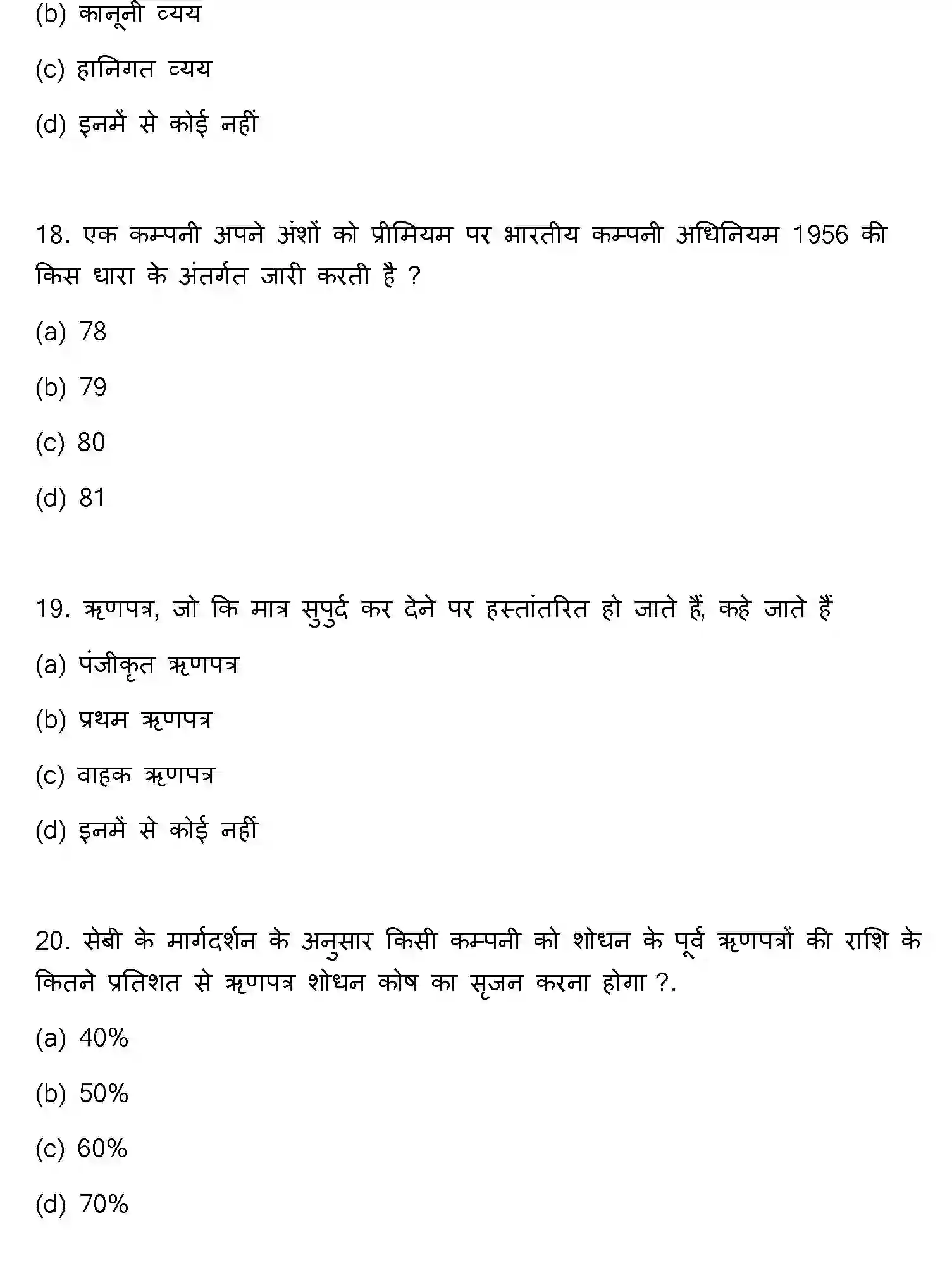 (b) कानूनी व्यय

(c) हानिगत व्यय

(d) इनमें से कोई नहीं

18. एक कम्पनी अपने अंशों को प्रीमियम पर भारतीय कम्पनी अधिनियम 1956 की किस धारा के अंतर्गत जारी करती है ?

(a) 78

(b) 79

(c) 80

(d) 81

19. ऋणपत्र, जो कि मात्र सुपुर्द कर देने पर हस्तांतरित हो जाते हैं, कहे जाते हैं

(a) पंजीकृत ऋणपत्र

(b) प्रथम ऋणपत्र

(c) वाहक ऋणपत्र

(d) इनमें से कोई नहीं

20. सेबी के मार्गदर्शन के अनुसार किसी कम्पनी को शोधन के पूर्व ऋणपत्रों की राशि के कितने प्रतिशत से ऋणपत्र शोधन कोष का सृजन करना होगा ?.

(a) 40%

(b) 50%

(c) 60%

(d) 70%